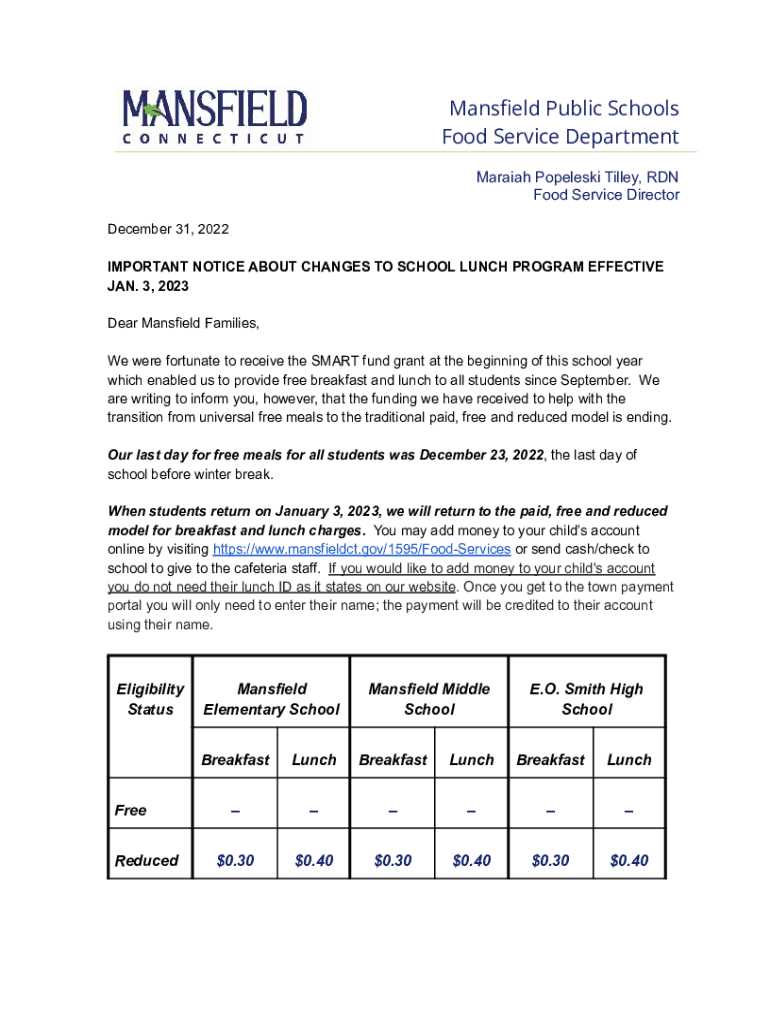 MANSFIELD
CONNECTICUT

Mansfield Public Schools
Food Service Department

Maraiah Popeleski Tilley, RDN
Food Service Director

December 31, 2022

IMPORTANT NOTICE ABOUT CHANGES TO SCHOOL LUNCH PROGRAM EFFECTIVE JAN. 3, 2023

Dear Mansfield Families,

We were fortunate to receive the SMART fund grant at the beginning of this school year which enabled us to provide free breakfast and lunch to all students since September. We are writing to inform you, however, that the funding we have received to help with the transition from universal free meals to the traditional paid, free and reduced model is ending.

Our last day for free meals for all students was December 23, 2022, the last day of school before winter break.

When students return on January 3, 2023, we will return to the paid, free and reduced model for breakfast and lunch charges. You may add money to your child's account online by visiting https://www.mansfieldct.gov/1595/Food-Services or send cash/check to school to give to the cafeteria staff. If you would like to add money to your child's account you do not need their lunch ID as it states on our website. Once you get to the town payment portal you will only need to enter their name; the payment will be credited to their account using their name.

| Eligibility Status | Mansfield Elementary School | | Mansfield Middle School | | E.O. Smith High School | |
|---|---|---|---|---|---|---|
| | Breakfast | Lunch | Breakfast | Lunch | Breakfast | Lunch |
| Free | – | – | – | – | – | – |
| Reduced | $0.30 | $0.40 | $0.30 | $0.40 | $0.30 | $0.40 |